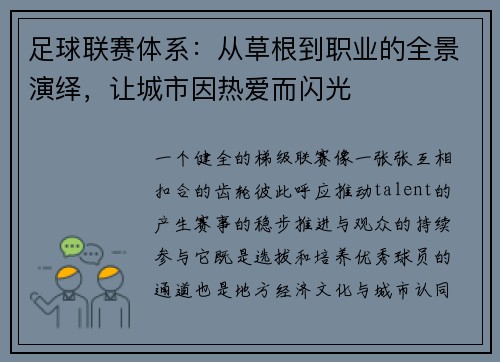 足球联赛体系：从草根到职业的全景演绎，让城市因热爱而闪光

一个健全的梯级联赛像一张张互相扣合的齿轮彼此呼应推动talent的产生赛事的稳步推进与观众的持续参与它既是选拔和培养优秀球员的通道也是地方经济文化与城市认同